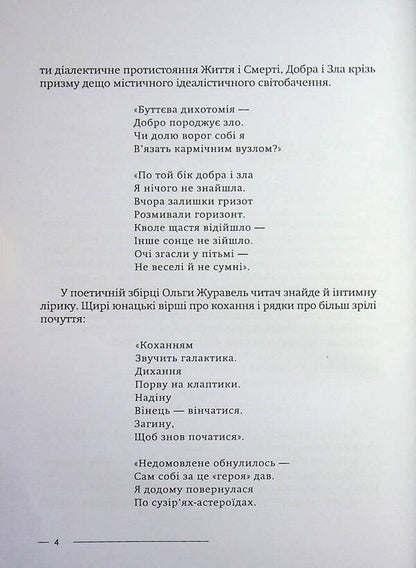 ти діалектичне протистояння Життя і Смерті, Добра і Зла крізь призму дещо містичного ідеалістичного світобачення.

«Буттєва дихотомія —
Добро породжує зло.
Чи долю ворог собі я
В'язать кармічним вузлом?»

«По той бік добра і зла
Я нічого не знайшла.
Вчора залишки гризот
Розмивали горизонт.
Кволе щастя відійшло —
Інше сонце не зійшло.
Очі згасли у пітьмі —
Не веселі й не сумні».

У поетичній збірці Ольги Журавель читач знайде й інтимну лірику. Щирі юнацькі вірші про кохання і рядки про більш зрілі почуття:

«Коханням
Звучить галактика.
Дихання
Порву на клаптики.
Надіну
Вінець — вінчатися.
Загину,
Щоб знов початися».

«Недомовлене обнулилось —
Сам собі за це «героя» дав.
Я додому повернулася
По сузір'ях-астероїдах.

— 4